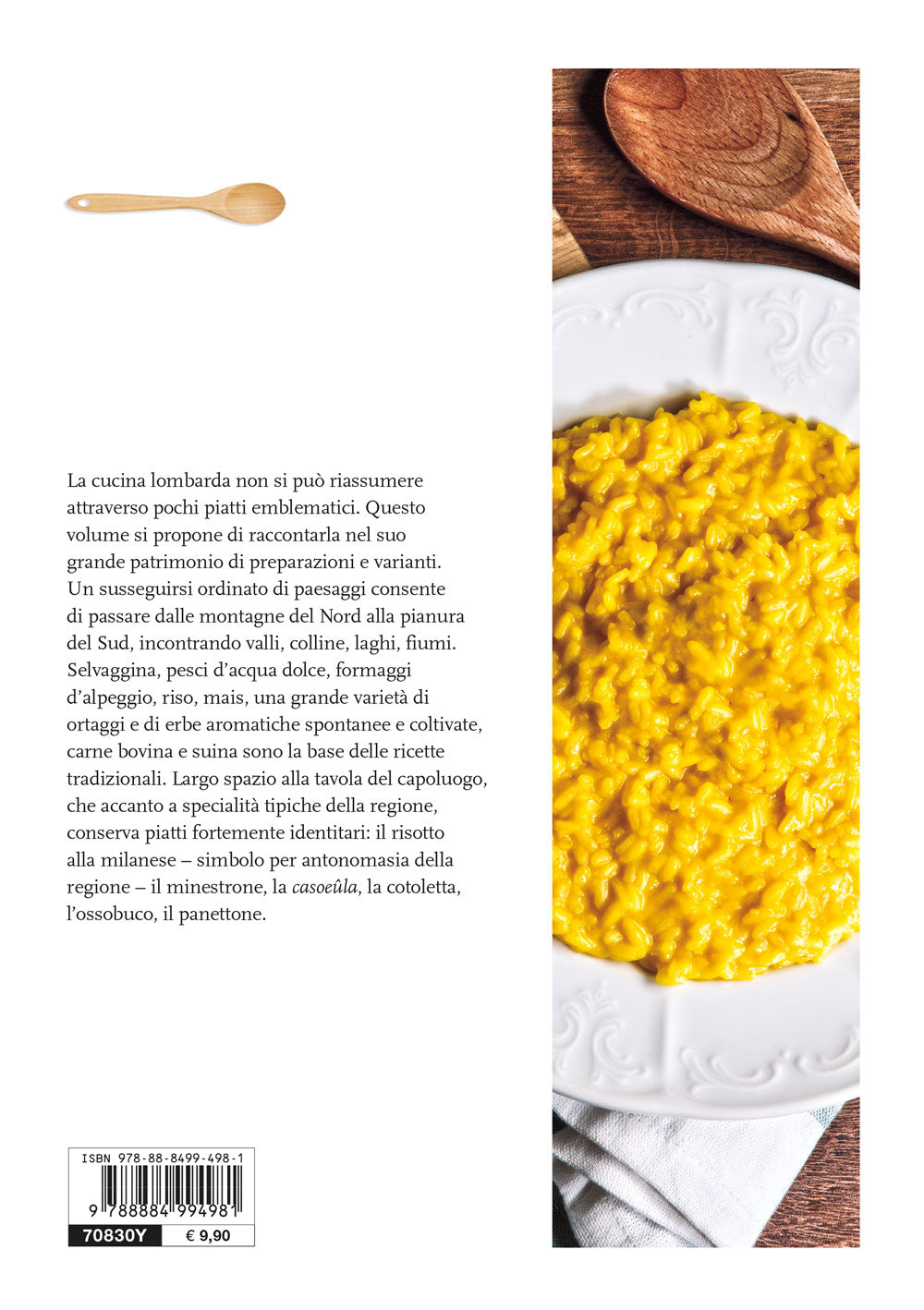 La cucina lombarda non si può riassumere attraverso pochi piatti emblematici. Questo volume si propone di raccontarla nel suo grande patrimonio di preparazioni e varianti. Un susseguirsi ordinato di paesaggi consente di passare dalle montagne del Nord alla pianura del Sud, incontrando valli, colline, laghi, fiumi. Selvaggina, pesci d'acqua dolce, formaggi d'alpeggio, riso, mais, una grande varietà di ortaggi e di erbe aromatiche spontanee e coltivate, carne bovina e suina sono la base delle ricette tradizionali. Largo spazio alla tavola del capoluogo, che accanto a specialità tipiche della regione, conserva piatti fortemente identitari: il risotto alla milanese – simbolo per antonomasia della regione – il minestrone, la casoeûla, la cotoletta, l'ossobuco, il panettone.

ISBN 978-88-8499-498-1
9 788884 994981
70830Y € 9,90